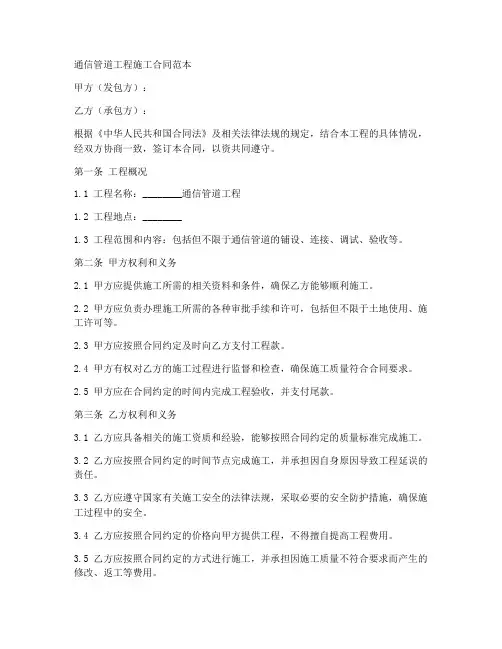 通信管道工程施工合同范本

甲方（发包方）：

乙方（承包方）：

根据《中华人民共和国合同法》及相关法律法规的规定，结合本工程的具体情况，经双方协商一致，签订本合同，以资共同遵守。

第一条 工程概况

1.1 工程名称：________通信管道工程

1.2 工程地点：________

1.3 工程范围和内容：包括但不限于通信管道的铺设、连接、调试、验收等。

第二条 甲方权利和义务

2.1 甲方应提供施工所需的相关资料和条件，确保乙方能够顺利施工。

2.2 甲方应负责办理施工所需的各种审批手续和许可，包括但不限于土地使用、施工许可等。

2.3 甲方应按照合同约定及时向乙方支付工程款。

2.4 甲方有权对乙方的施工过程进行监督和检查，确保施工质量符合合同要求。

2.5 甲方应在合同约定的时间内完成工程验收，并支付尾款。

第三条 乙方权利和义务

3.1 乙方应具备相关的施工资质和经验，能够按照合同约定的质量标准完成施工。

3.2 乙方应按照合同约定的时间节点完成施工，并承担因自身原因导致工程延误的责任。

3.3 乙方应遵守国家有关施工安全的法律法规，采取必要的安全防护措施，确保施工过程中的安全。

3.4 乙方应按照合同约定的价格向甲方提供工程，不得擅自提高工程费用。

3.5 乙方应按照合同约定的方式进行施工，并承担因施工质量不符合要求而产生的修改、返工等费用。